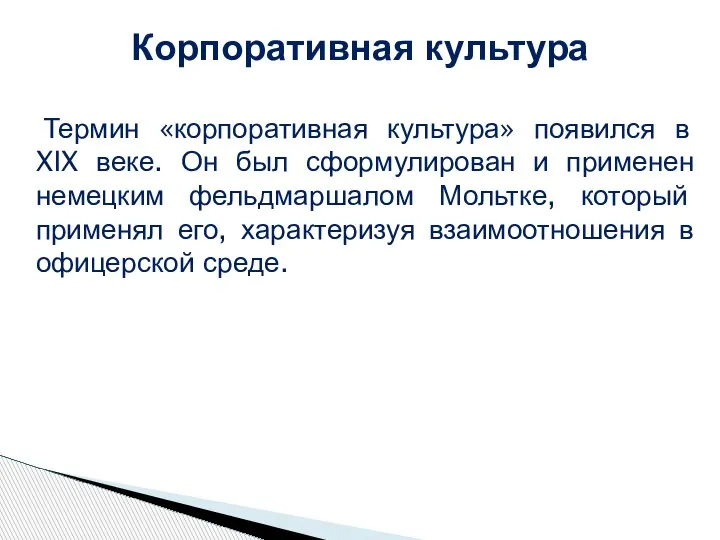 Корпоративная культура

Термин «корпоративная культура» появился в XIX веке. Он был сформулирован и применен немецким фельдмаршалом Мольтке, который применял его, характеризуя взаимоотношения в офицерской среде.